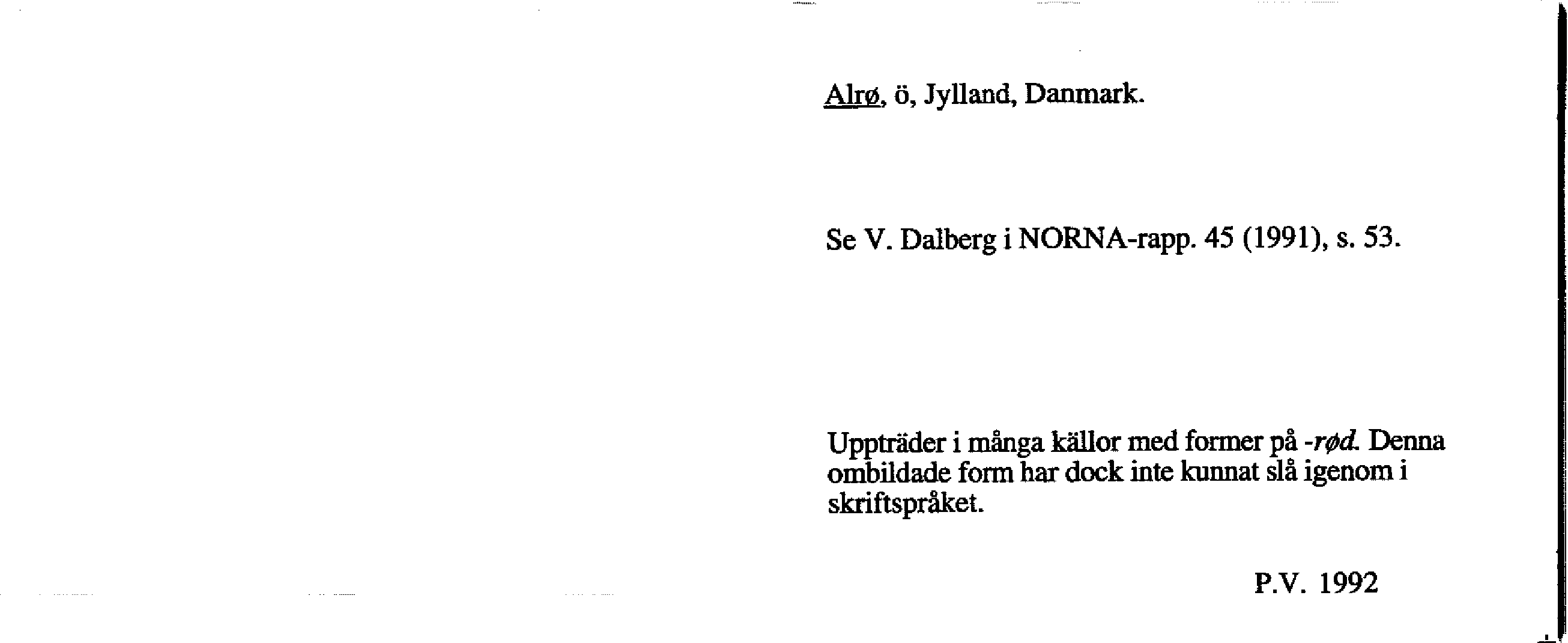 Alrø, ö, Jylland, Danmark.

Se V. Dalberg i NORNA-rapp. 45 (1991), s. 53.

Uppträder i många källor med former på -rød. Denna ombildade form har dock inte kunnat slå igenom i skriftspråket.

P.V. 1992